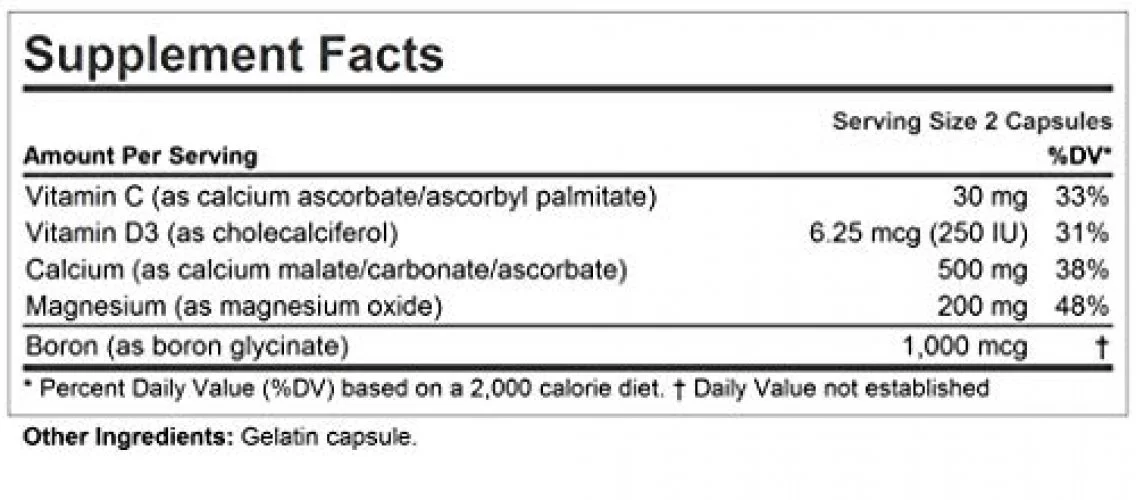 Supplement Facts

Serving Size 2 Capsules

| Amount Per Serving | | %DV* |
|---|---|---|
| Vitamin C (as calcium ascorbate/ascorbyl palmitate) | 30 mg | 33% |
| Vitamin D3 (as cholecalciferol) | 6.25 mcg (250 IU) | 31% |
| Calcium (as calcium malate/carbonate/ascorbate) | 500 mg | 38% |
| Magnesium (as magnesium oxide) | 200 mg | 48% |
| Boron (as boron glycinate) | 1,000 mcg | † |

* Percent Daily Value (%DV) based on a 2,000 calorie diet. † Daily Value not established

Other Ingredients: Gelatin capsule.